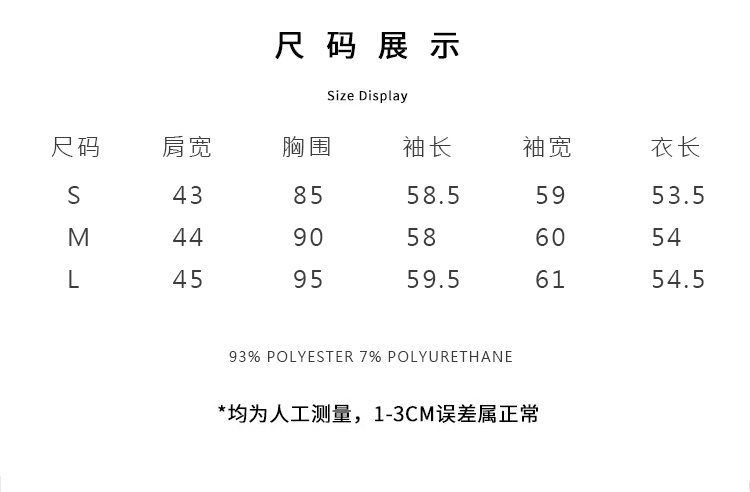 尺码展示

Size Display

| 尺码 | 肩宽 | 胸围 | 袖长 | 袖宽 | 衣长 |
|---|---|---|---|---|---|
| S | 43 | 85 | 58.5 | 59 | 53.5 |
| M | 44 | 90 | 58 | 60 | 54 |
| L | 45 | 95 | 59.5 | 61 | 54.5 |

93% POLYESTER 7% POLYURETHANE

*均为人工测量，1-3CM误差属正常